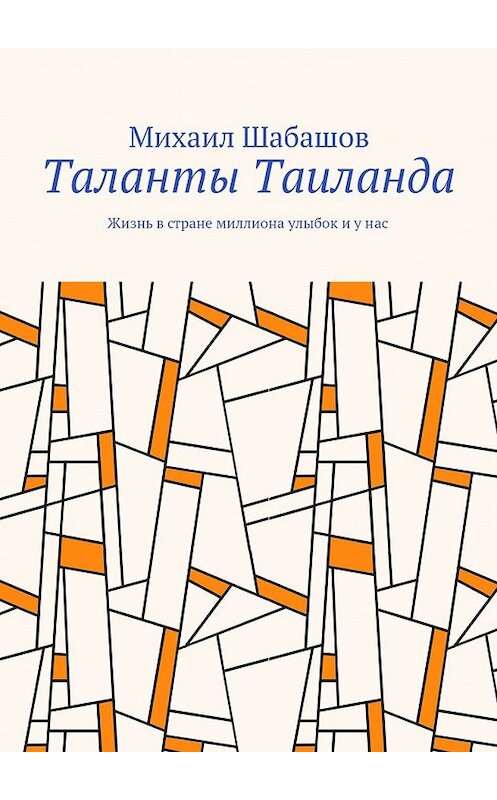 Михаил Шабашов
Таланты Таиланда
Жизнь в стране миллиона улыбок и у нас